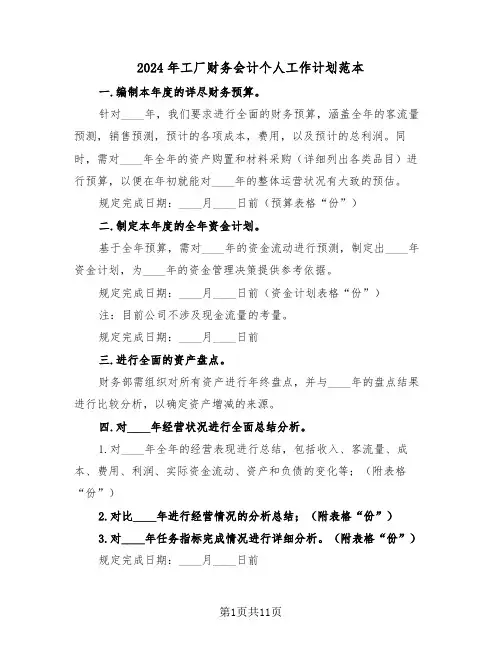 2024年工厂财务会计个人工作计划范本

一.编制本年度的详尽财务预算。

针对____年，我们要求进行全面的财务预算，涵盖全年的客流量预测，销售预测，预计的各项成本，费用，以及预计的总利润。同时，需对____年全年的资产购置和材料采购（详细列出各类品目）进行预算，以便在年初就能对____年的整体运营状况有大致的预估。

规定完成日期：____月____日前（预算表格“份”）

二.制定本年度的全年资金计划。

基于全年预算，需对____年的资金流动进行预测，制定出____年资金计划，为____年的资金管理决策提供参考依据。

规定完成日期：____月____日前（资金计划表格“份”）

注：目前公司不涉及现金流量的考量。

规定完成日期：____月____日前

三.进行全面的资产盘点。

财务部需组织对所有资产进行年终盘点，并与____年的盘点结果进行比较分析，以确定资产增减的来源。

四.对____年经营状况进行全面总结分析。

1.对____年全年的经营表现进行总结，包括收入、客流量、成本、费用、利润、实际资金流动、资产和负债的变化等；（附表格“份”）

2.对比____年进行经营情况的分析总结；（附表格“份”）

3.对____年任务指标完成情况进行详细分析。（附表格“份”）

规定完成日期：____月____日前

第1页共11页